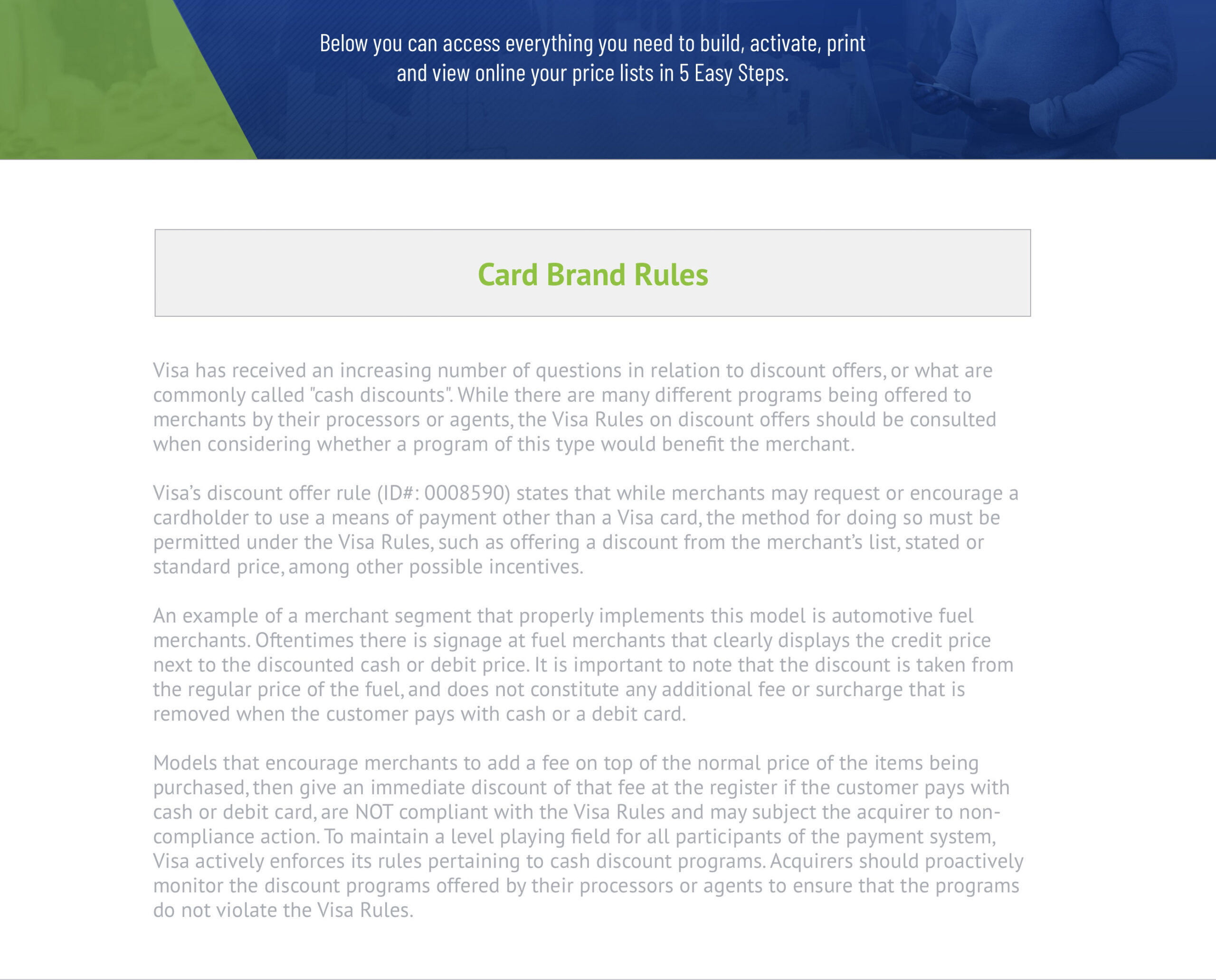 Below you can access everything you need to build, activate, print and view online your price lists in 5 Easy Steps.

Card Brand Rules

Visa has received an increasing number of questions in relation to discount offers, or what are commonly called "cash discounts". While there are many different programs being offered to merchants by their processors or agents, the Visa Rules on discount offers should be consulted when considering whether a program of this type would benefit the merchant.

Visa's discount offer rule (ID#: 0008590) states that while merchants may request or encourage a cardholder to use a means of payment other than a Visa card, the method for doing so must be permitted under the Visa Rules, such as offering a discount from the merchant's list, stated or standard price, among other possible incentives.

An example of a merchant segment that properly implements this model is automotive fuel merchants. Oftentimes there is signage at fuel merchants that clearly displays the credit price next to the discounted cash or debit price. It is important to note that the discount is taken from the regular price of the fuel, and does not constitute any additional fee or surcharge that is removed when the customer pays with cash or a debit card.

Models that encourage merchants to add a fee on top of the normal price of the items being purchased, then give an immediate discount of that fee at the register if the customer pays with cash or debit card, are NOT compliant with the Visa Rules and may subject the acquirer to non-compliance action. To maintain a level playing field for all participants of the payment system, Visa actively enforces its rules pertaining to cash discount programs. Acquirers should proactively monitor the discount programs offered by their processors or agents to ensure that the programs do not violate the Visa Rules.